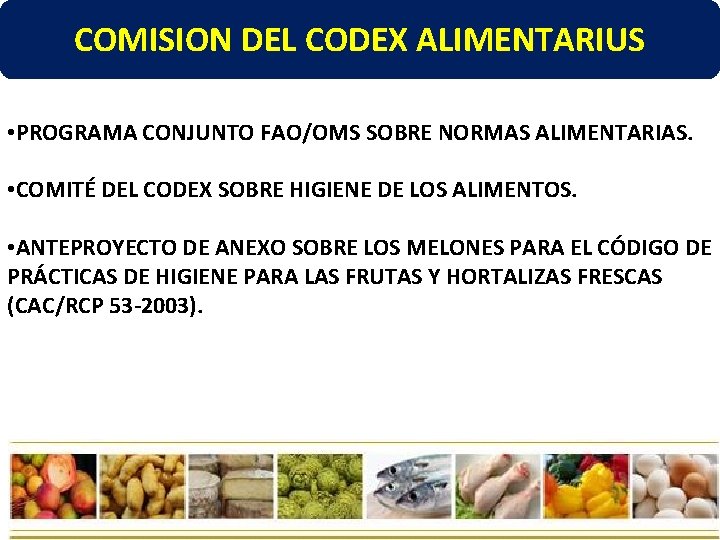 COMISION DEL CODEX ALIMENTARIUS

•PROGRAMA CONJUNTO FAO/OMS SOBRE NORMAS ALIMENTARIAS.

•COMITÉ DEL CODEX SOBRE HIGIENE DE LOS ALIMENTOS.

•ANTEPROYECTO DE ANEXO SOBRE LOS MELONES PARA EL CÓDIGO DE PRÁCTICAS DE HIGIENE PARA LAS FRUTAS Y HORTALIZAS FRESCAS (CAC/RCP 53-2003).